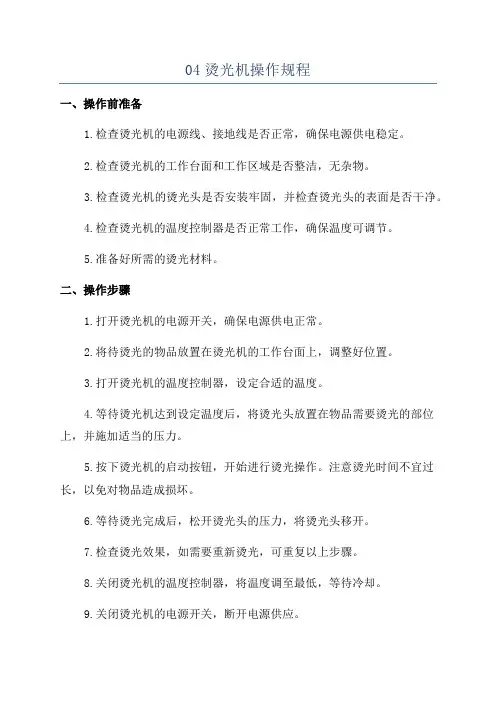 04 烫光机操作规程

一、操作前准备

1.检查烫光机的电源线、接地线是否正常，确保电源供电稳定。

2.检查烫光机的工作台面和工作区域是否整洁，无杂物。

3.检查烫光机的烫光头是否安装牢固，并检查烫光头的表面是否干净。

4.检查烫光机的温度控制器是否正常工作，确保温度可调节。

5.准备好所需的烫光材料。

二、操作步骤

1.打开烫光机的电源开关，确保电源供电正常。

2.将待烫光的物品放置在烫光机的工作台面上，调整好位置。

3.打开烫光机的温度控制器，设定合适的温度。

4.等待烫光机达到设定温度后，将烫光头放置在物品需要烫光的部位上，并施加适当的压力。

5.按下烫光机的启动按钮，开始进行烫光操作。注意烫光时间不宜过长，以免对物品造成损坏。

6.等待烫光完成后，松开烫光头的压力，将烫光头移开。

7.检查烫光效果，如需要重新烫光，可重复以上步骤。

8.关闭烫光机的温度控制器，将温度调至最低，等待冷却。

9.关闭烫光机的电源开关，断开电源供应。